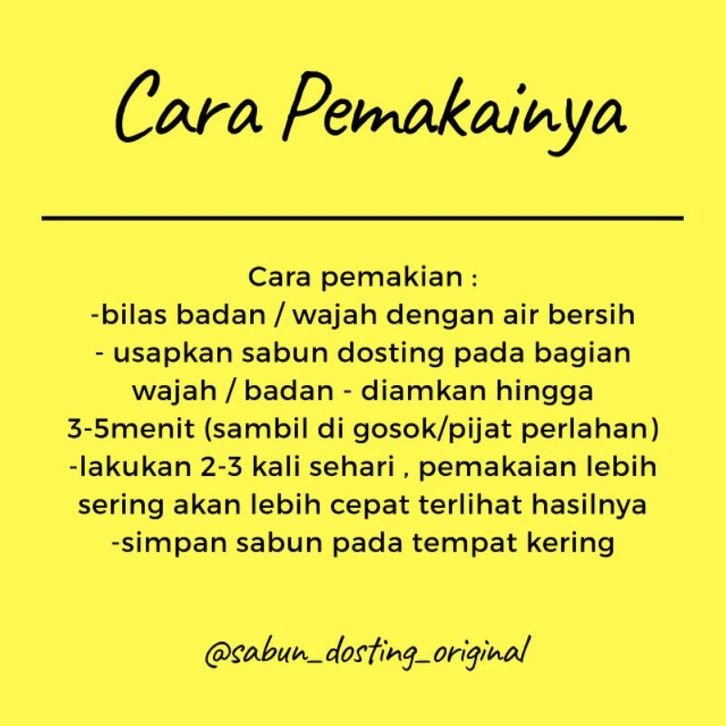 Cara Pemakainya

Cara pemakian :
-bilas badan / wajah dengan air bersih
- usapkan sabun dosting pada bagian wajah / badan - diamkan hingga 3-5menit (sambil di gosok/pijat perlahan)
-lakukan 2-3 kali sehari , pemakaian lebih sering akan lebih cepat terlihat hasilnya
-simpan sabun pada tempat kering

@sabun_dosting_original